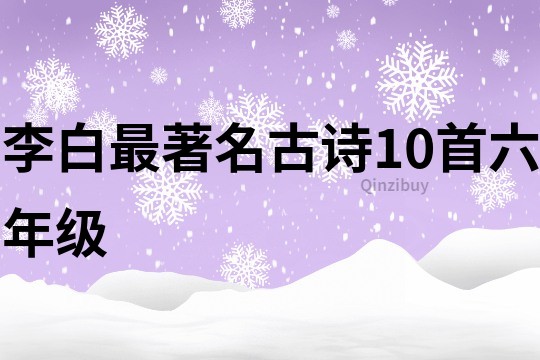 李白最著名古诗10首六年级

Qinzibuy